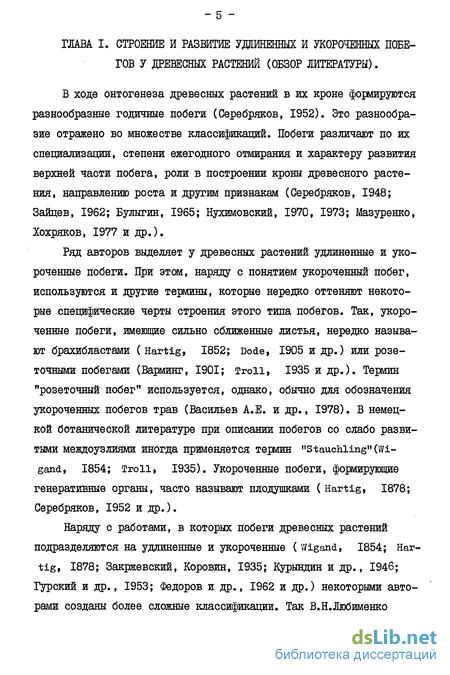 - 5 -

ГЛАВА I. СТРОЕНИЕ И РАЗВИТИЕ УДЛИНЕННЫХ И УКОРОЧЕННЫХ ПОБЕГОВ У ДРЕВЕСНЫХ РАСТЕНИЙ (ОБЗОР ЛИТЕРАТУРЫ).

В ходе онтогенеза древесных растений в их кроне формируются разнообразные годичные побеги (Серебряков, 1952). Это разнообразие отражено во множестве классификаций. Побеги различают по их специализации, степени ежегодного отмирания и характеру развития верхней части побега, роли в построении кроны древесного растения, направлению роста и другим признакам (Серебряков, 1948; Зайцев, 1962; Булыгин, 1965; Нухимовский, 1970, 1973; Мазуренко, Хохряков, 1977 и др.).

Ряд авторов выделяет у древесных растений удлиненные и укороченные побеги. При этом, наряду с понятием укороченный побег, используются и другие термины, которые нередко оттеняют некоторые специфические черты строения этого типа побегов. Так, укороченные побеги, имеющие сильно сближенные листья, нередко называют брахибластами ( Hartig, 1852; Dode, 1905 и др.) или розеточными побегами (Варминг, 1901; Troll, 1935 и др.). Термин "розеточный побег" используется, однако, обычно для обозначения укороченных побегов трав (Васильев А.Е. и др., 1978). В немецкой ботанической литературе при описании побегов со слабо развитыми междоузлиями иногда применяется термин "Stauchling"(Wigand, 1854; Troll, 1935). Укороченные побеги, формирующие генеративные органы, часто называют плодушками ( Hartig, 1878; Серебряков, 1952 и др.).

Наряду с работами, в которых побеги древесных растений подразделяются на удлиненные и укороченные ( Wigand, 1854; Hartig, 1878; Закржевский, Коровин, 1935; Курындин и др., 1946; Гурский и др., 1953; Федоров и др., 1962 и др.) некоторыми авторами созданы более сложные классификации. Так В.Н.Любименко

dsLib.net
библиотека диссертаций